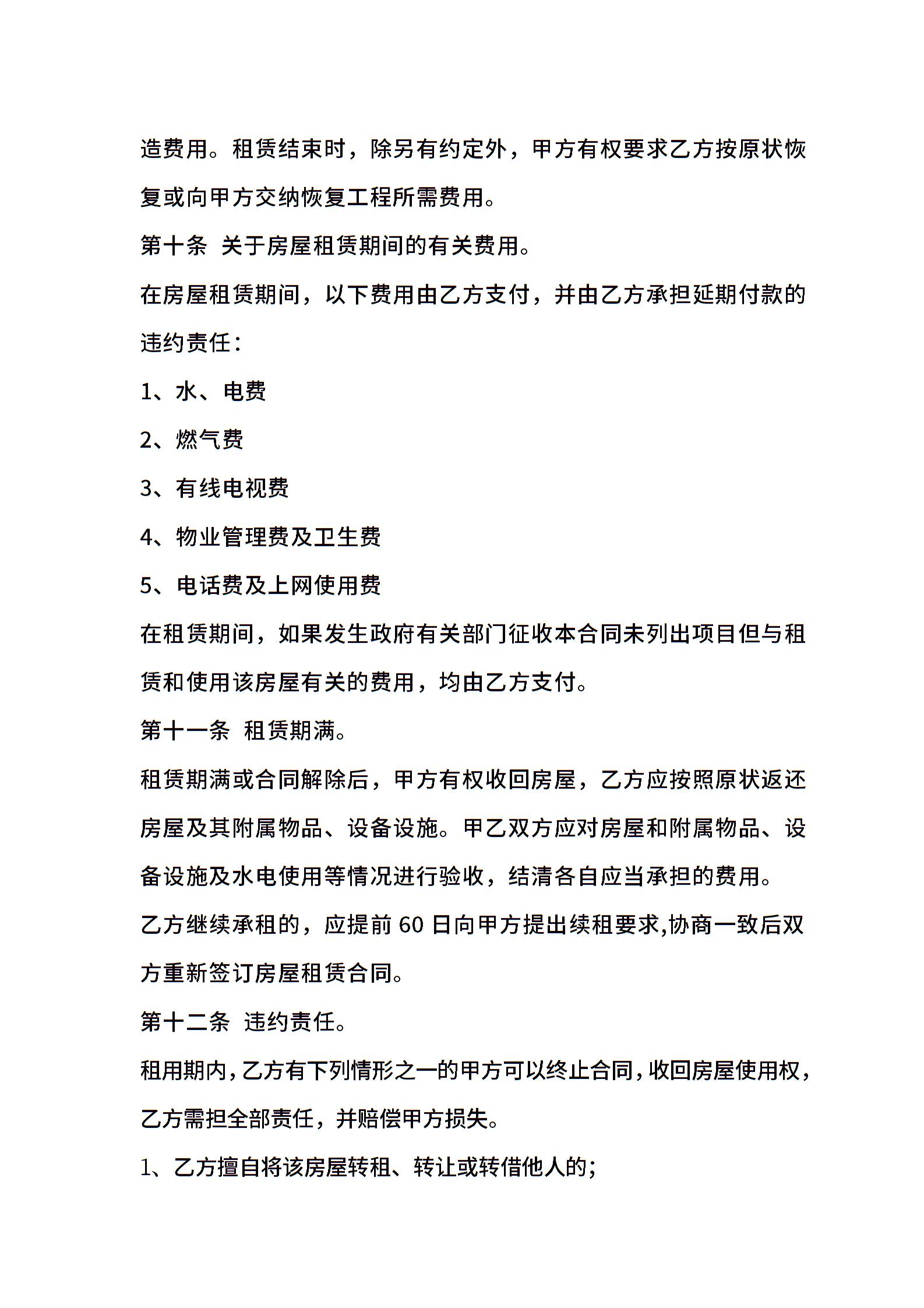 造费用。租赁结束时，除另有约定外，甲方有权要求乙方按原状恢复或向甲方交纳恢复工程所需费用。

第十条 关于房屋租赁期间的有关费用。

在房屋租赁期间，以下费用由乙方支付，并由乙方承担延期付款的违约责任：

1、水、电费

2、燃气费

3、有线电视费

4、物业管理费及卫生费

5、电话费及上网使用费

在租赁期间，如果发生政府有关部门征收本合同未列出项目但与租赁和使用该房屋有关的费用，均由乙方支付。

第十一条 租赁期满。

租赁期满或合同解除后，甲方有权收回房屋，乙方应按照原状返还房屋及其附属物品、设备设施。甲乙双方应对房屋和附属物品、设备设施及水电使用等情况进行验收，结清各自应当承担的费用。

乙方继续承租的，应提前 60 日向甲方提出续租要求,协商一致后双方重新签订房屋租赁合同。

第十二条 违约责任。

租用期内，乙方有下列情形之一的甲方可以终止合同，收回房屋使用权，乙方需担全部责任，并赔偿甲方损失。

1、乙方擅自将该房屋转租、转让或转借他人的;